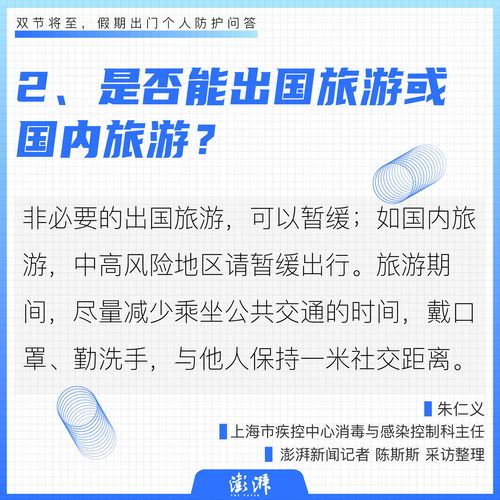 双节将至，假期出门个人防护问答

2、是否能出国旅游或国内旅游？

非必要的出国旅游，可以暂缓；如国内旅游，中高风险地区请暂缓出行。旅游期间，尽量减少乘坐公共交通的时间，戴口罩、勤洗手，与他人保持一米社交距离。

朱仁义
上海市疾控中心消毒与感染控制科主任
澎湃新闻记者 陈斯斯 采访整理

澎湃
THE PAPER